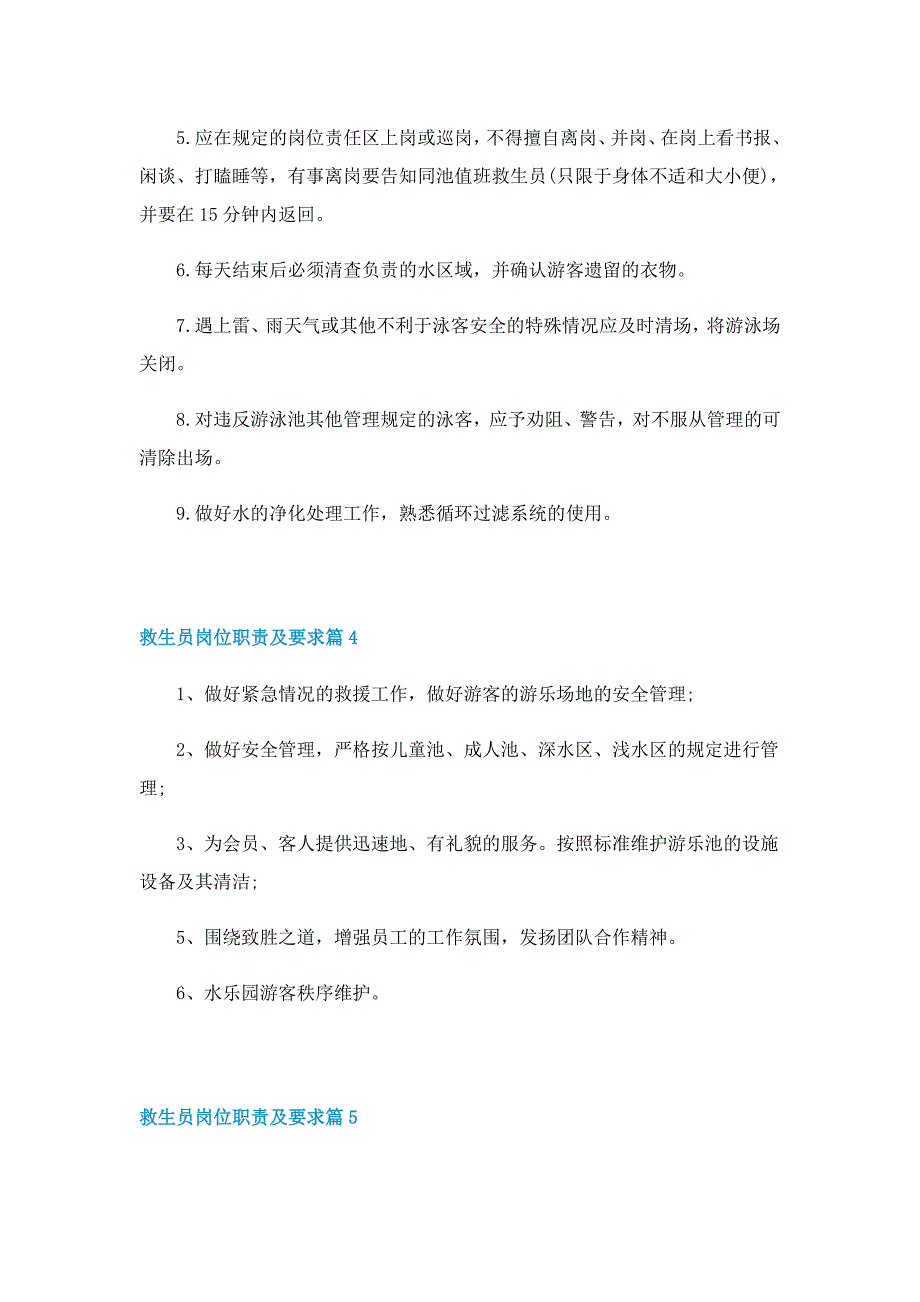 5.应在规定的岗位责任区上岗或巡岗，不得擅自离岗、并岗、在岗上看书报、闲谈、打瞌睡等，有事离岗要告知同池值班救生员(只限于身体不适和大小便)，并要在15分钟内返回。

6.每天结束后必须清查负责的水区域，并确认游客遗留的衣物。

7.遇上雷、雨天气或其他不利于泳客安全的特殊情况应及时清场，将游泳场关闭。

8.对违反游泳池其他管理规定的泳客，应予劝阻、警告，对不服从管理的可清除出场。

9.做好水的净化处理工作，熟悉循环过滤系统的使用。

救生员岗位职责及要求篇4

1、做好紧急情况的救援工作，做好游客的游乐场地的安全管理;

2、做好安全管理，严格按儿童池、成人池、深水区、浅水区的规定进行管理;

3、为会员、客人提供迅速地、有礼貌的服务。按照标准维护游乐池的设施设备及其清洁;

5、围绕致胜之道，增强员工的工作氛围，发扬团队合作精神。

6、水乐园游客秩序维护。

救生员岗位职责及要求篇5